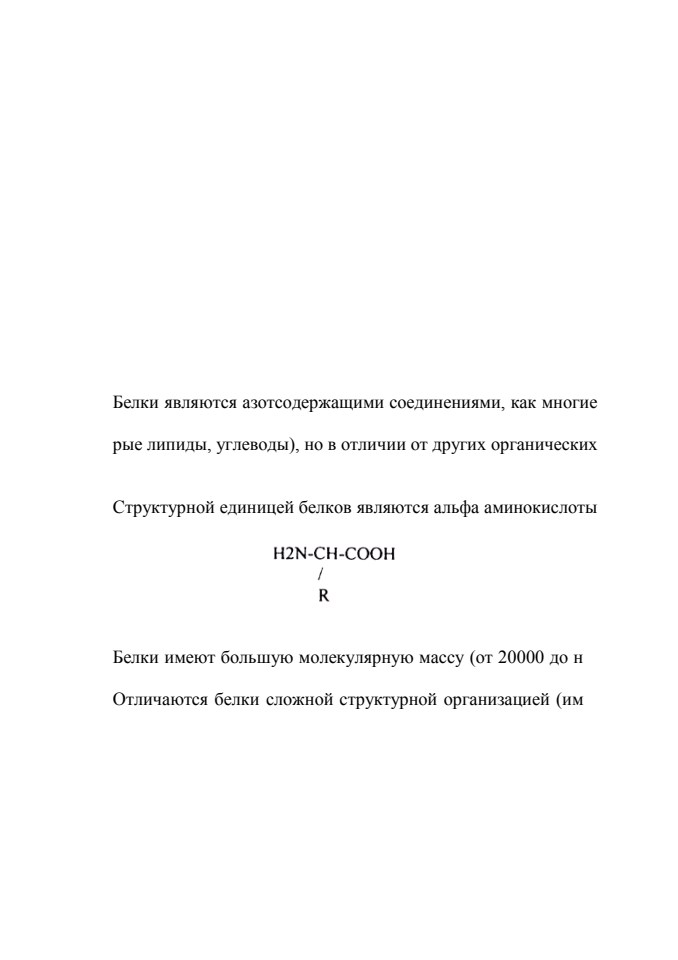 Белки являются азотсодержащими соединениями, как многие

рые липиды, углеводы), но в отличии от других органических

Структурной единицей белков являются альфа аминокислоты

H2N-CH-COOH
/
R

Белки имеют большую молекулярную массу (от 20000 до н

Отличаются белки сложной структурной организацией (им